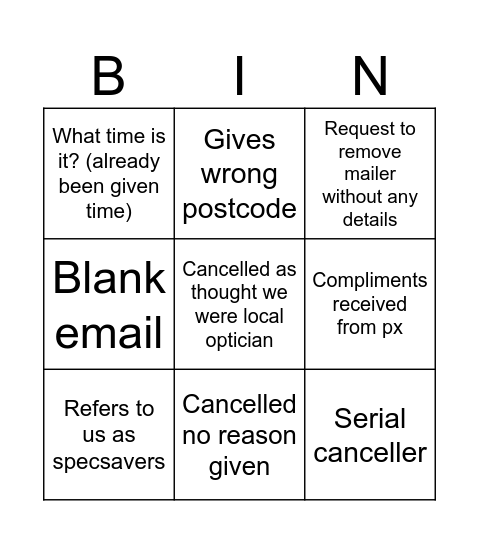 | B | I | N |
|---|---|---|
| What time is it? (already been given time) | Gives wrong postcode | Request to remove mailer without any details |
| Blank email | Cancelled as thought we were local optician | Compliments received from px |
| Refers to us as specsavers | Cancelled no reason given | Serial canceller |